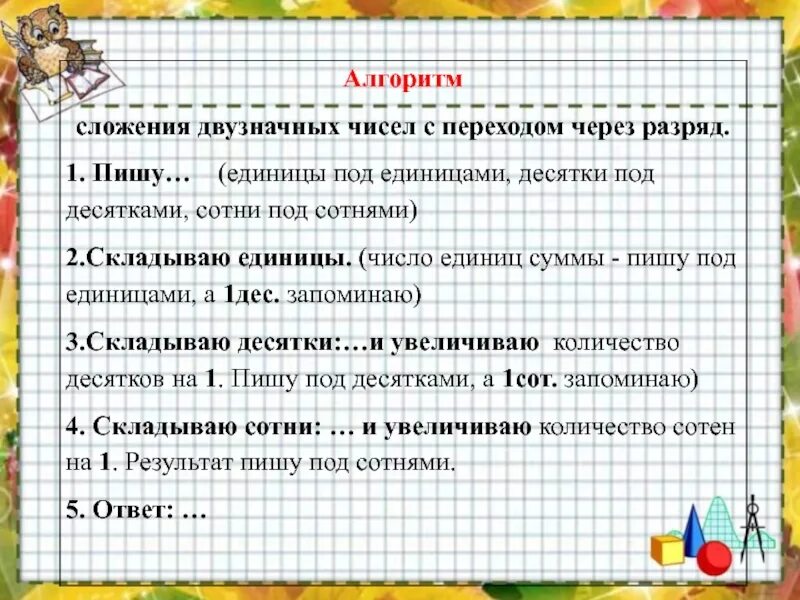 Алгоритм

сложения двузначных чисел с переходом через разряд.

1. Пишу… (единицы под единицами, десятки под десятками, сотни под сотнями)

2.Складываю единицы. (число единиц суммы - пишу под единицами, а 1дес. запоминаю)

3.Складываю десятки:…и увеличиваю количество десятков на 1. Пишу под десятками, а 1сот. запоминаю)

4. Складываю сотни: … и увеличиваю количество сотен на 1. Результат пишу под сотнями.

5. Ответ: …